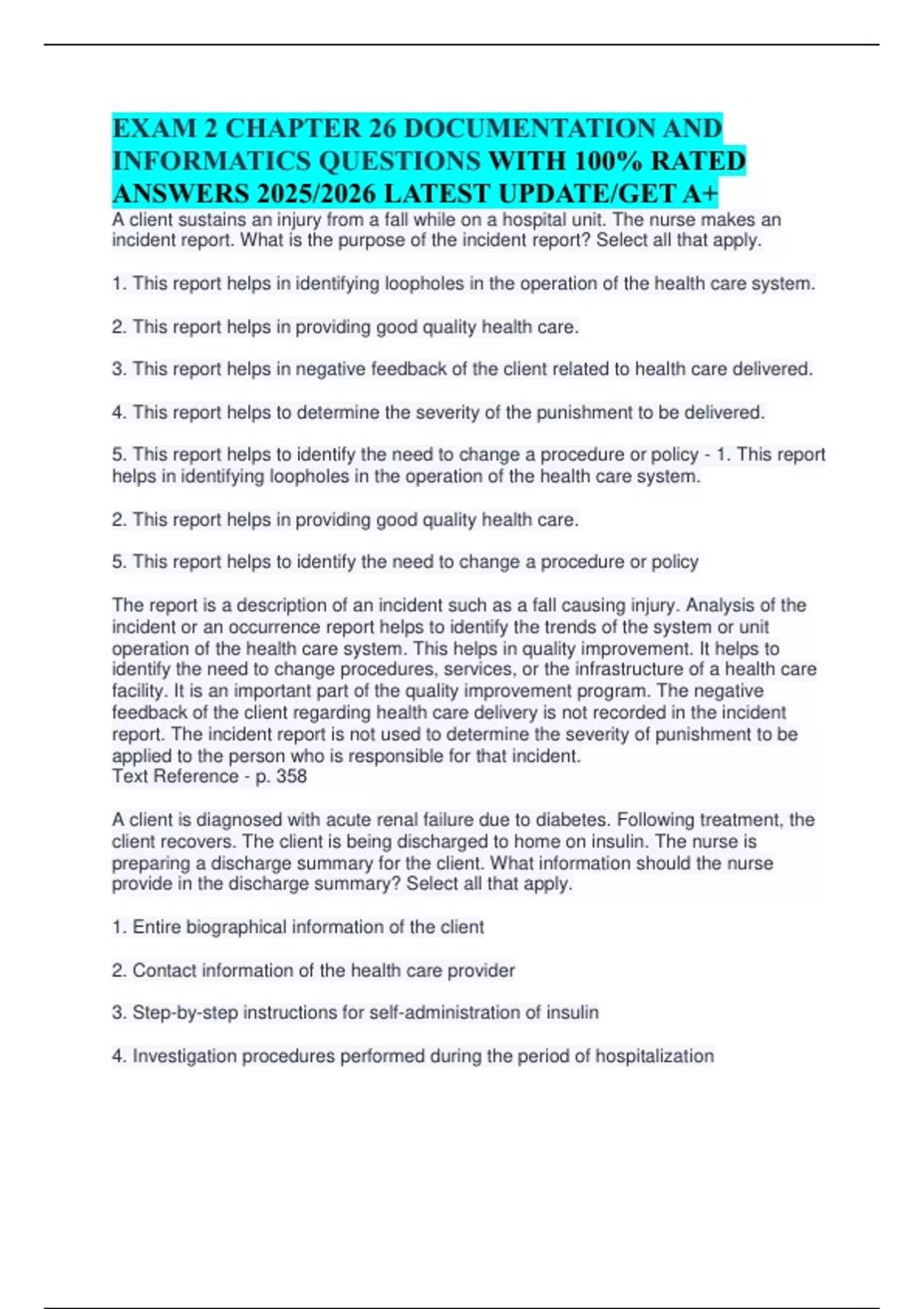 EXAM 2 CHAPTER 26 DOCUMENTATION AND INFORMATICS QUESTIONS WITH 100% RATED ANSWERS 2025/2026 LATEST UPDATE/GET A+

A client sustains an injury from a fall while on a hospital unit. The nurse makes an incident report. What is the purpose of the incident report? Select all that apply.

1. This report helps in identifying loopholes in the operation of the health care system.

2. This report helps in providing good quality health care.

3. This report helps in negative feedback of the client related to health care delivered.

4. This report helps to determine the severity of the punishment to be delivered.

5. This report helps to identify the need to change a procedure or policy - 1. This report helps in identifying loopholes in the operation of the health care system.

2. This report helps in providing good quality health care.

5. This report helps to identify the need to change a procedure or policy

The report is a description of an incident such as a fall causing injury. Analysis of the incident or an occurrence report helps to identify the trends of the system or unit operation of the health care system. This helps in quality improvement. It helps to identify the need to change procedures, services, or the infrastructure of a health care facility. It is an important part of the quality improvement program. The negative feedback of the client regarding health care delivery is not recorded in the incident report. The incident report is not used to determine the severity of punishment to be applied to the person who is responsible for that incident.
Text Reference - p. 358

A client is diagnosed with acute renal failure due to diabetes. Following treatment, the client recovers. The client is being discharged to home on insulin. The nurse is preparing a discharge summary for the client. What information should the nurse provide in the discharge summary? Select all that apply.

1. Entire biographical information of the client

2. Contact information of the health care provider

3. Step-by-step instructions for self-administration of insulin

4. Investigation procedures performed during the period of hospitalization